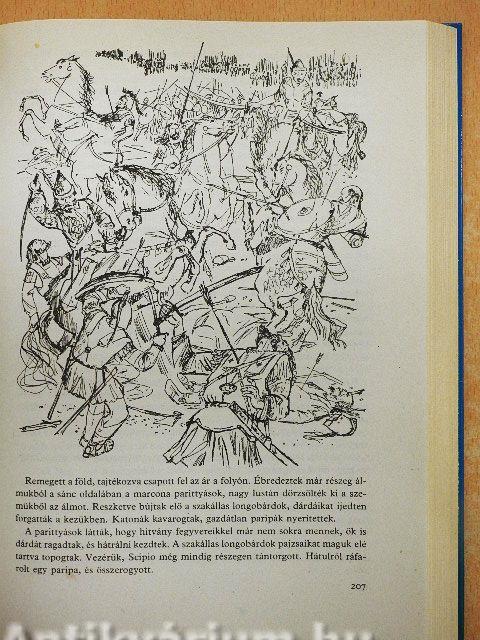 Remegett a föld, tajtékozva csapott fel az ár a folyón. Ébredeztek már részeg álmukból a sánc oldalában a marcona parittyások, nagy lustán dörzsölték ki a szemükből az álmot. Reszketve bújtak elő a szakállas longobárdok, dárdáikat ijedten forgatták a kezükben. Katonák kavarogtak, gazdátlan paripák nyerítettek.

A parittyások látták, hogy hitvány fegyvereikkel már nem sokra mennek, ők is dárdát ragadtak, és hátrálni kezdtek. A szakállas longobárdok pajzsaikat maguk elé tartva topogtak. Vezérük, Scipio még mindig részegen tántorgott. Hátulról ráfarolt egy paripa, és összerogyott.

207

Antikvárium.hu